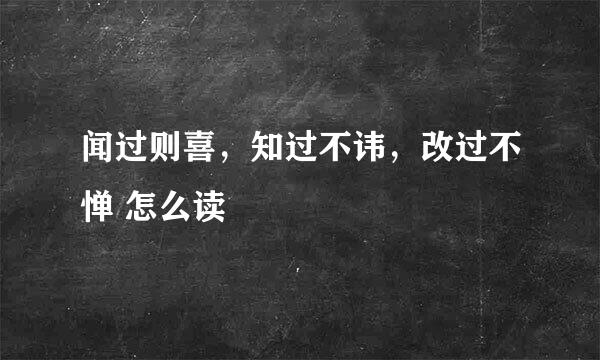 闻过则喜，知过不讳，改过不惮 怎么读